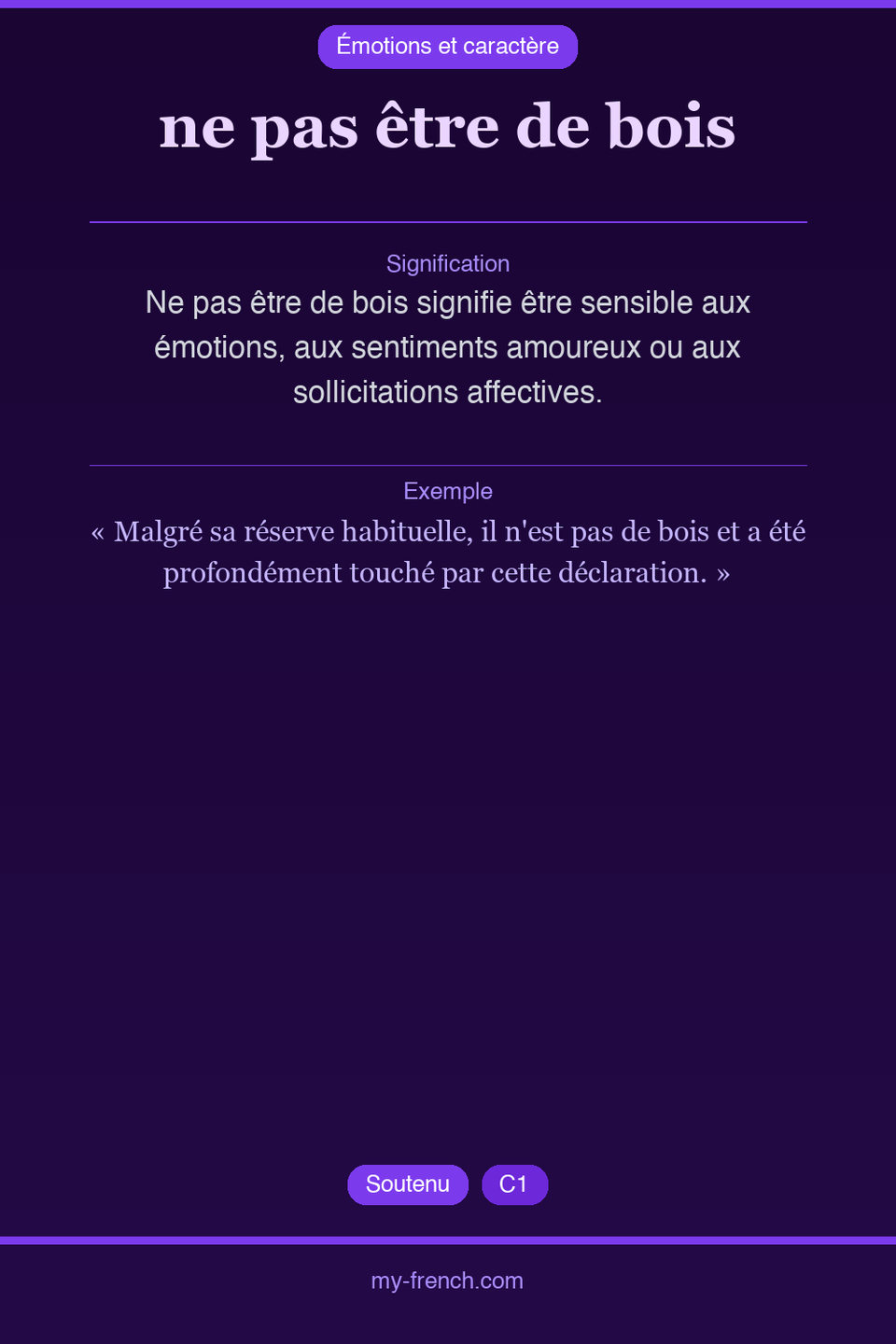 Émotions et caractère

ne pas être de bois

Signification

Ne pas être de bois signifie être sensible aux émotions, aux sentiments amoureux ou aux sollicitations affectives.

Exemple

« Malgré sa réserve habituelle, il n'est pas de bois et a été profondément touché par cette déclaration. »

Soutenu

C1

my-french.com